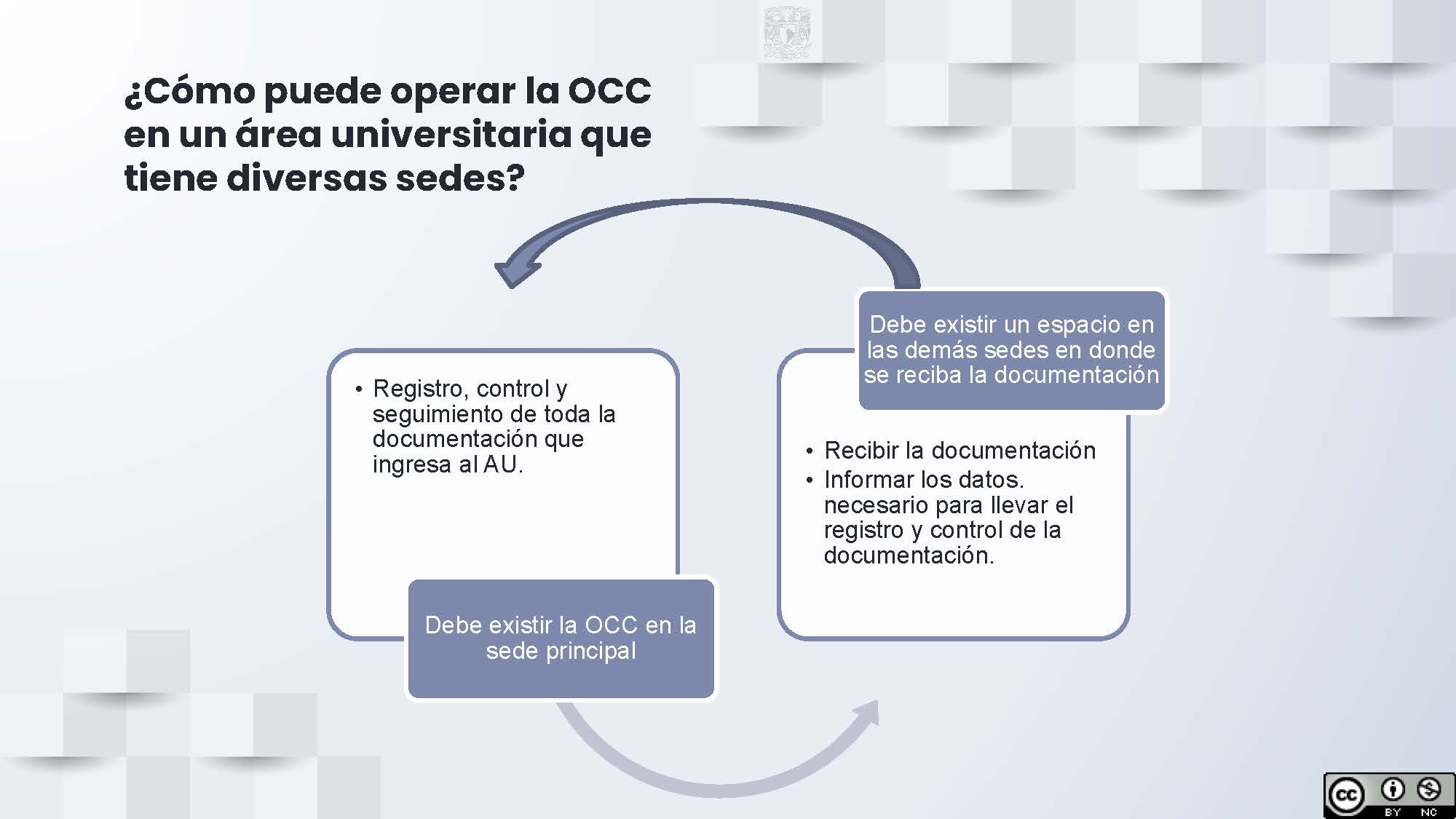 ¿Cómo puede operar la OCC en un área universitaria que tiene diversas sedes?

• Registro, control y seguimiento de toda la documentación que ingresa al AU.

Debe existir la OCC en la sede principal

Debe existir un espacio en las demás sedes en donde se reciba la documentación

• Recibir la documentación
• Informar los datos. necesario para llevar el registro y control de la documentación.

cc BY NC